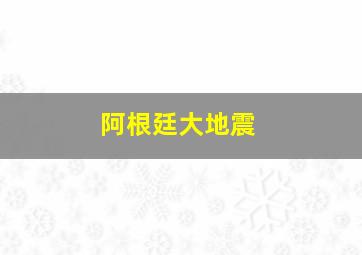 阿根廷大地震